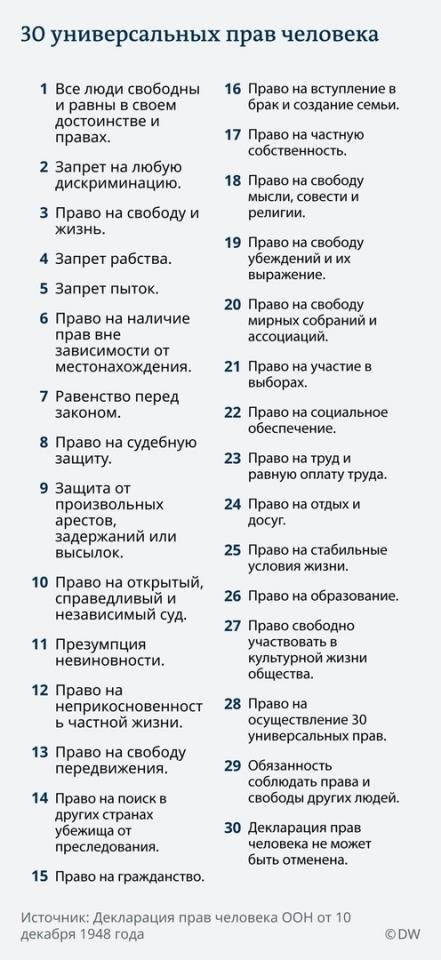 30 универсальных прав человека

1 Все люди свободны и равны в своем достоинстве и правах.

2 Запрет на любую дискриминацию.

3 Право на свободу и жизнь.

4 Запрет рабства.

5 Запрет пыток.

6 Право на наличие прав вне зависимости от местонахождения.

7 Равенство перед законом.

8 Право на судебную защиту.

9 Защита от произвольных арестов, задержаний или высылок.

10 Право на открытый, справедливый и независимый суд.

11 Презумпция невиновности.

12 Право на неприкосновенность частной жизни.

13 Право на свободу передвижения.

14 Право на поиск в других странах убежища от преследования.

15 Право на гражданство.

16 Право на вступление в брак и создание семьи.

17 Право на частную собственность.

18 Право на свободу мысли, совести и религии.

19 Право на свободу убеждений и их выражение.

20 Право на свободу мирных собраний и ассоциаций.

21 Право на участие в выборах.

22 Право на социальное обеспечение.

23 Право на труд и равную оплату труда.

24 Право на отдых и досуг.

25 Право на стабильные условия жизни.

26 Право на образование.

27 Право свободно участвовать в культурной жизни общества.

28 Право на осуществление 30 универсальных прав.

29 Обязанность соблюдать права и свободы других людей.

30 Декларация прав человека не может быть отменена.

Источник: Декларация прав человека ООН от 10 декабря 1948 года ©DW